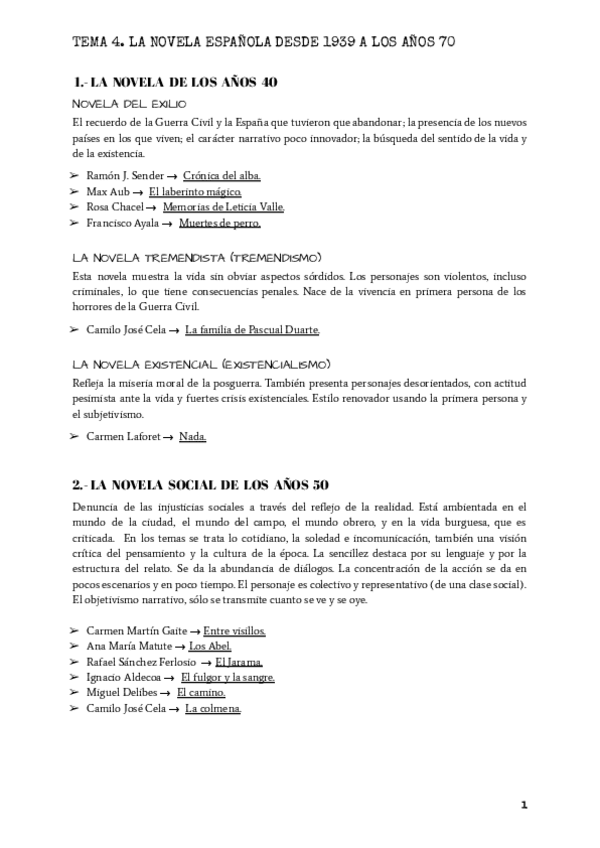 TEMA 4. LA NOVELA ESPAÑOLA DESDE 1939 A LOS AÑOS 70

1.- LA NOVELA DE LOS AÑOS 40

NOVELA DEL EXILIO

El recuerdo de la Guerra Civil y la España que tuvieron que abandonar; la presencia de los nuevos países en los que viven; el carácter narrativo poco innovador; la búsqueda del sentido de la vida y de la existencia.

➢ Ramón J. Sender → Crónica del alba.
➢ Max Aub → El laberinto mágico.
➢ Rosa Chacel → Memorias de Leticia Valle.
➢ Francisco Ayala → Muertes de perro.

LA NOVELA TREMENDISTA (TREMENDISMO)

Esta novela muestra la vida sin obviar aspectos sórdidos. Los personajes son violentos, incluso criminales, lo que tiene consecuencias penales. Nace de la vivencia en primera persona de los horrores de la Guerra Civil.

➢ Camilo José Cela → La familia de Pascual Duarte.

LA NOVELA EXISTENCIAL (EXISTENCIALISMO)

Refleja la miseria moral de la posguerra. También presenta personajes desorientados, con actitud pesimista ante la vida y fuertes crisis existenciales. Estilo renovador usando la primera persona y el subjetivismo.

➢ Carmen Laforet → Nada.

2.- LA NOVELA SOCIAL DE LOS AÑOS 50

Denuncia de las injusticias sociales a través del reflejo de la realidad. Está ambientada en el mundo de la ciudad, el mundo del campo, el mundo obrero, y en la vida burguesa, que es criticada. En los temas se trata lo cotidiano, la soledad e incomunicación, también una visión crítica del pensamiento y la cultura de la época. La sencillez destaca por su lenguaje y por la estructura del relato. Se da la abundancia de diálogos. La concentración de la acción se da en pocos escenarios y en poco tiempo. El personaje es colectivo y representativo (de una clase social). El objetivismo narrativo, sólo se transmite cuanto se ve y se oye.

➢ Carmen Martín Gaite → Entre visillos.
➢ Ana María Matute → Los Abel.
➢ Rafael Sánchez Ferlosio → El Jarama.
➢ Ignacio Aldecoa → El fulgor y la sangre.
➢ Miguel Delibes → El camino.
➢ Camilo José Cela → La colmena.

1